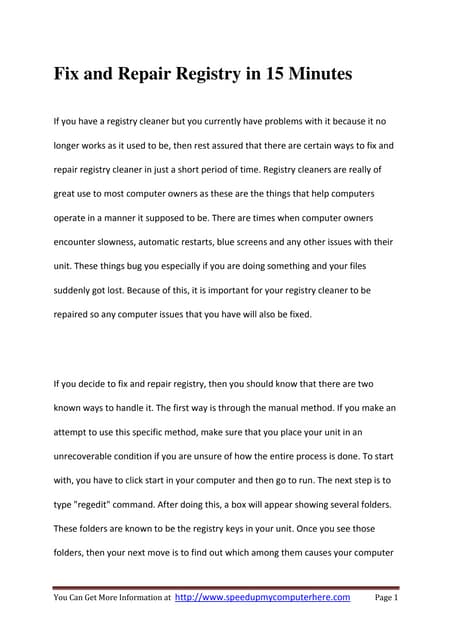 Fix and Repair Registry in 15 Minutes

If you have a registry cleaner but you currently have problems with it because it no longer works as it used to be, then rest assured that there are certain ways to fix and repair registry cleaner in just a short period of time. Registry cleaners are really of great use to most computer owners as these are the things that help computers operate in a manner it supposed to be. There are times when computer owners encounter slowness, automatic restarts, blue screens and any other issues with their unit. These things bug you especially if you are doing something and your files suddenly got lost. Because of this, it is important for your registry cleaner to be repaired so any computer issues that you have will also be fixed.

If you decide to fix and repair registry, then you should know that there are two known ways to handle it. The first way is through the manual method. If you make an attempt to use this specific method, make sure that you place your unit in an unrecoverable condition if you are unsure of how the entire process is done. To start with, you have to click start in your computer and then go to run. The next step is to type "regedit" command. After doing this, a box will appear showing several folders. These folders are known to be the registry keys in your unit. Once you see those folders, then your next move is to find out which among them causes your computer

You Can Get More Information at http://www.speedupmycomputerhere.com Page 1